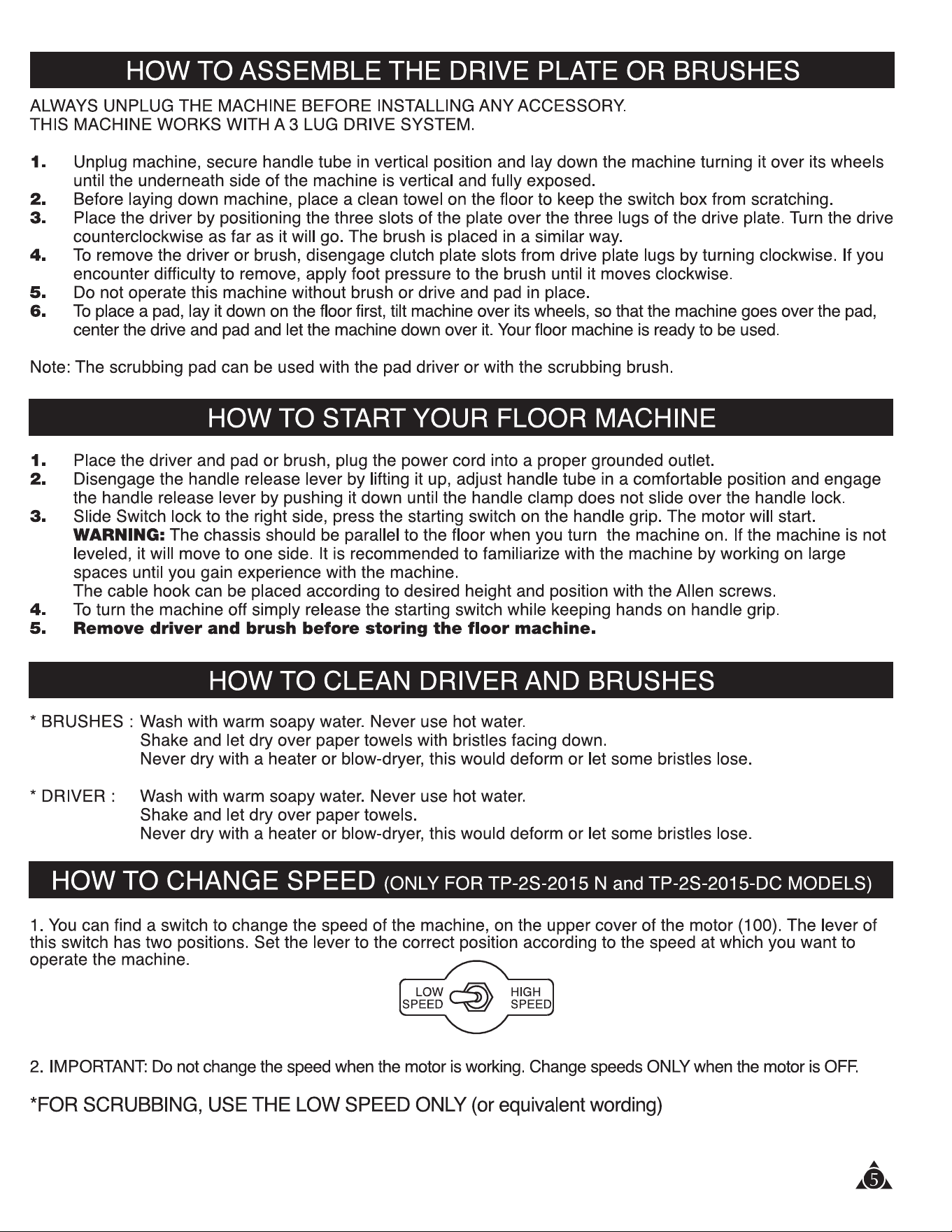 HOW TO ASSEMBLE THE DRIVE PLATE OR BRUSHES

ALWAYS UNPLUG THE MACHINE BEFORE INSTALLING ANY ACCESSORY.
THIS MACHINE WORKS WITH A 3 LUG DRIVE SYSTEM.

1. Unplug machine, secure handle tube in vertical position and lay down the machine turning it over its wheels until the underneath side of the machine is vertical and fully exposed.
2. Before laying down machine, place a clean towel on the floor to keep the switch box from scratching.
3. Place the driver by positioning the three slots of the plate over the three lugs of the drive plate. Turn the drive counterclockwise as far as it will go. The brush is placed in a similar way.
4. To remove the driver or brush, disengage clutch plate slots from drive plate lugs by turning clockwise. If you encounter difficulty to remove, apply foot pressure to the brush until it moves clockwise.
5. Do not operate this machine without brush or drive and pad in place.
6. To place a pad, lay it down on the floor first, tilt machine over its wheels, so that the machine goes over the pad, center the drive and pad and let the machine down over it. Your floor machine is ready to be used.

Note: The scrubbing pad can be used with the pad driver or with the scrubbing brush.

HOW TO START YOUR FLOOR MACHINE

1. Place the driver and pad or brush, plug the power cord into a proper grounded outlet.
2. Disengage the handle release lever by lifting it up, adjust handle tube in a comfortable position and engage the handle release lever by pushing it down until the handle clamp does not slide over the handle lock.
3. Slide Switch lock to the right side, press the starting switch on the handle grip. The motor will start.
WARNING: The chassis should be parallel to the floor when you turn the machine on. If the machine is not leveled, it will move to one side. It is recommended to familiarize with the machine by working on large spaces until you gain experience with the machine.
The cable hook can be placed according to desired height and position with the Allen screws.
4. To turn the machine off simply release the starting switch while keeping hands on handle grip.
5. Remove driver and brush before storing the floor machine.

HOW TO CLEAN DRIVER AND BRUSHES

* BRUSHES : Wash with warm soapy water. Never use hot water.
Shake and let dry over paper towels with bristles facing down.
Never dry with a heater or blow-dryer, this would deform or let some bristles lose.

* DRIVER : Wash with warm soapy water. Never use hot water.
Shake and let dry over paper towels.
Never dry with a heater or blow-dryer, this would deform or let some bristles lose.

HOW TO CHANGE SPEED (ONLY FOR TP-2S-2015 N and TP-2S-2015-DC MODELS)

1. You can find a switch to change the speed of the machine, on the upper cover of the motor (100). The lever of this switch has two positions. Set the lever to the correct position according to the speed at which you want to operate the machine.

LOW
SPEED
HIGH
SPEED

2. IMPORTANT: Do not change the speed when the motor is working. Change speeds ONLY when the motor is OFF.

*FOR SCRUBBING, USE THE LOW SPEED ONLY (or equivalent wording)

5